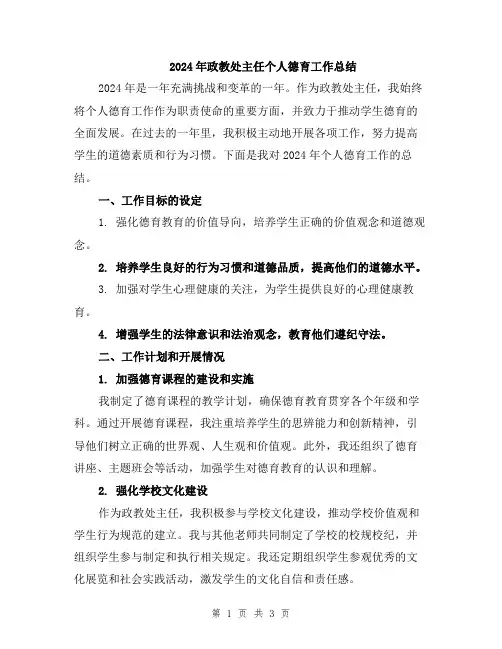 2024年政教处主任个人德育工作总结

2024年是一年充满挑战和变革的一年。作为政教处主任，我始终将个人德育工作作为职责使命的重要方面，并致力于推动学生德育的全面发展。在过去的一年里，我积极主动地开展各项工作，努力提高学生的道德素质和行为习惯。下面是我对2024年个人德育工作的总结。

一、工作目标的设定

1. 强化德育教育的价值导向，培养学生正确的价值观念和道德观念。

2. 培养学生良好的行为习惯和道德品质，提高他们的道德水平。

3. 加强对学生心理健康的关注，为学生提供良好的心理健康教育。

4. 增强学生的法律意识和法治观念，教育他们遵纪守法。

二、工作计划和开展情况

1. 加强德育课程的建设和实施

我制定了德育课程的教学计划，确保德育教育贯穿各个年级和学科。通过开展德育课程，我注重培养学生的思辨能力和创新精神，引导他们树立正确的世界观、人生观和价值观。此外，我还组织了德育讲座、主题班会等活动，加强学生对德育教育的认识和理解。

2. 强化学校文化建设

作为政教处主任，我积极参与学校文化建设，推动学校价值观和学生行为规范的建立。我与其他老师共同制定了学校的校规校纪，并组织学生参与制定和执行相关规定。我还定期组织学生参观优秀的文化展览和社会实践活动，激发学生的文化自信和责任感。

第 1 页 共 3 页